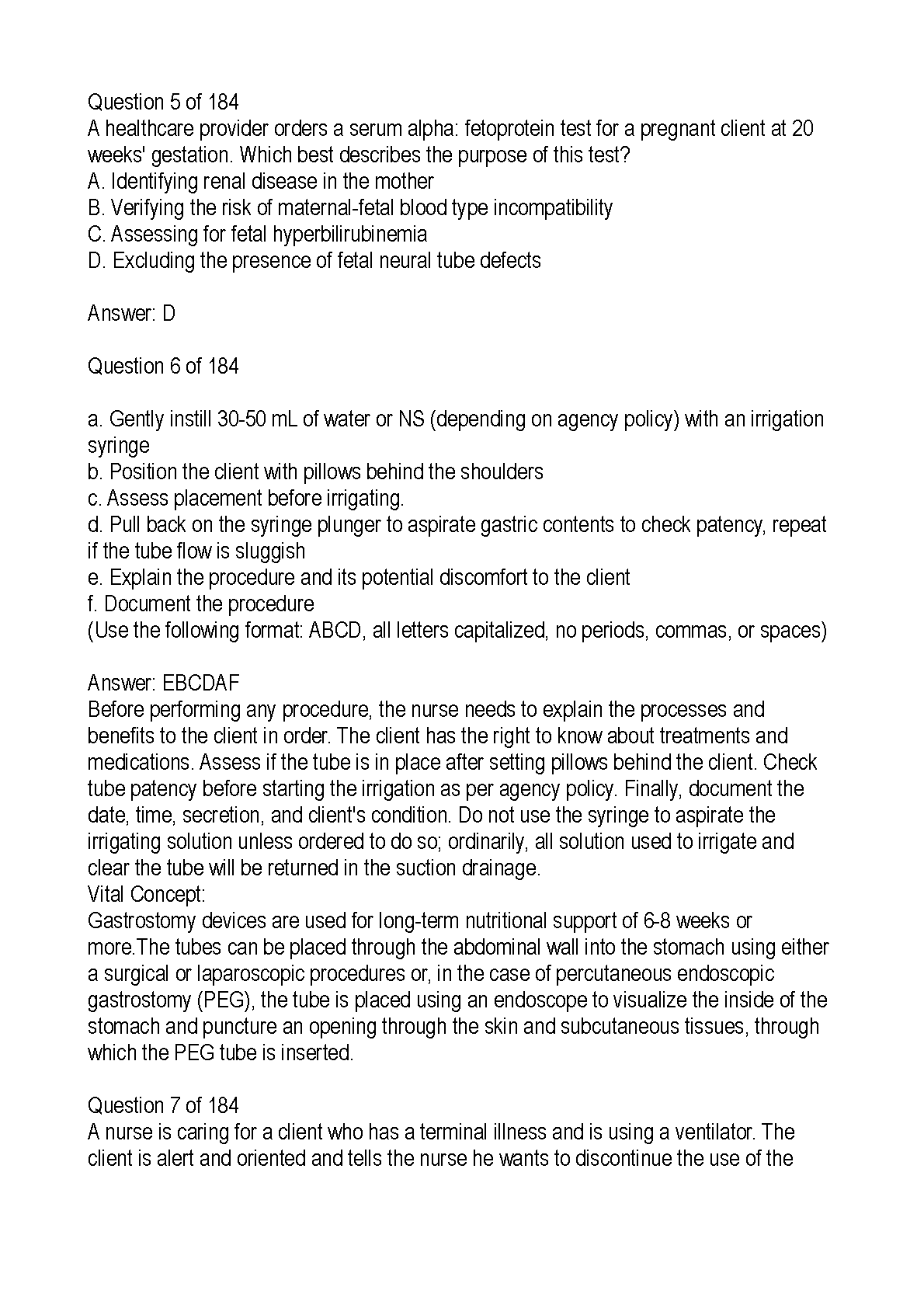 Question 5 of 184
A healthcare provider orders a serum alpha: fetoprotein test for a pregnant client at 20 weeks' gestation. Which best describes the purpose of this test?
A. Identifying renal disease in the mother
B. Verifying the risk of maternal-fetal blood type incompatibility
C. Assessing for fetal hyperbilirubinemia
D. Excluding the presence of fetal neural tube defects

Answer: D

Question 6 of 184

a. Gently instill 30-50 mL of water or NS (depending on agency policy) with an irrigation syringe
b. Position the client with pillows behind the shoulders
c. Assess placement before irrigating.
d. Pull back on the syringe plunger to aspirate gastric contents to check patency, repeat if the tube flow is sluggish
e. Explain the procedure and its potential discomfort to the client
f. Document the procedure
(Use the following format: ABCD, all letters capitalized, no periods, commas, or spaces)

Answer: EBCDAF
Before performing any procedure, the nurse needs to explain the processes and benefits to the client in order. The client has the right to know about treatments and medications. Assess if the tube is in place after setting pillows behind the client. Check tube patency before starting the irrigation as per agency policy. Finally, document the date, time, secretion, and client's condition. Do not use the syringe to aspirate the irrigating solution unless ordered to do so; ordinarily, all solution used to irrigate and clear the tube will be returned in the suction drainage.
Vital Concept:
Gastrostomy devices are used for long-term nutritional support of 6-8 weeks or more.The tubes can be placed through the abdominal wall into the stomach using either a surgical or laparoscopic procedures or, in the case of percutaneous endoscopic gastrostomy (PEG), the tube is placed using an endoscope to visualize the inside of the stomach and puncture an opening through the skin and subcutaneous tissues, through which the PEG tube is inserted.

Question 7 of 184
A nurse is caring for a client who has a terminal illness and is using a ventilator. The client is alert and oriented and tells the nurse he wants to discontinue the use of the